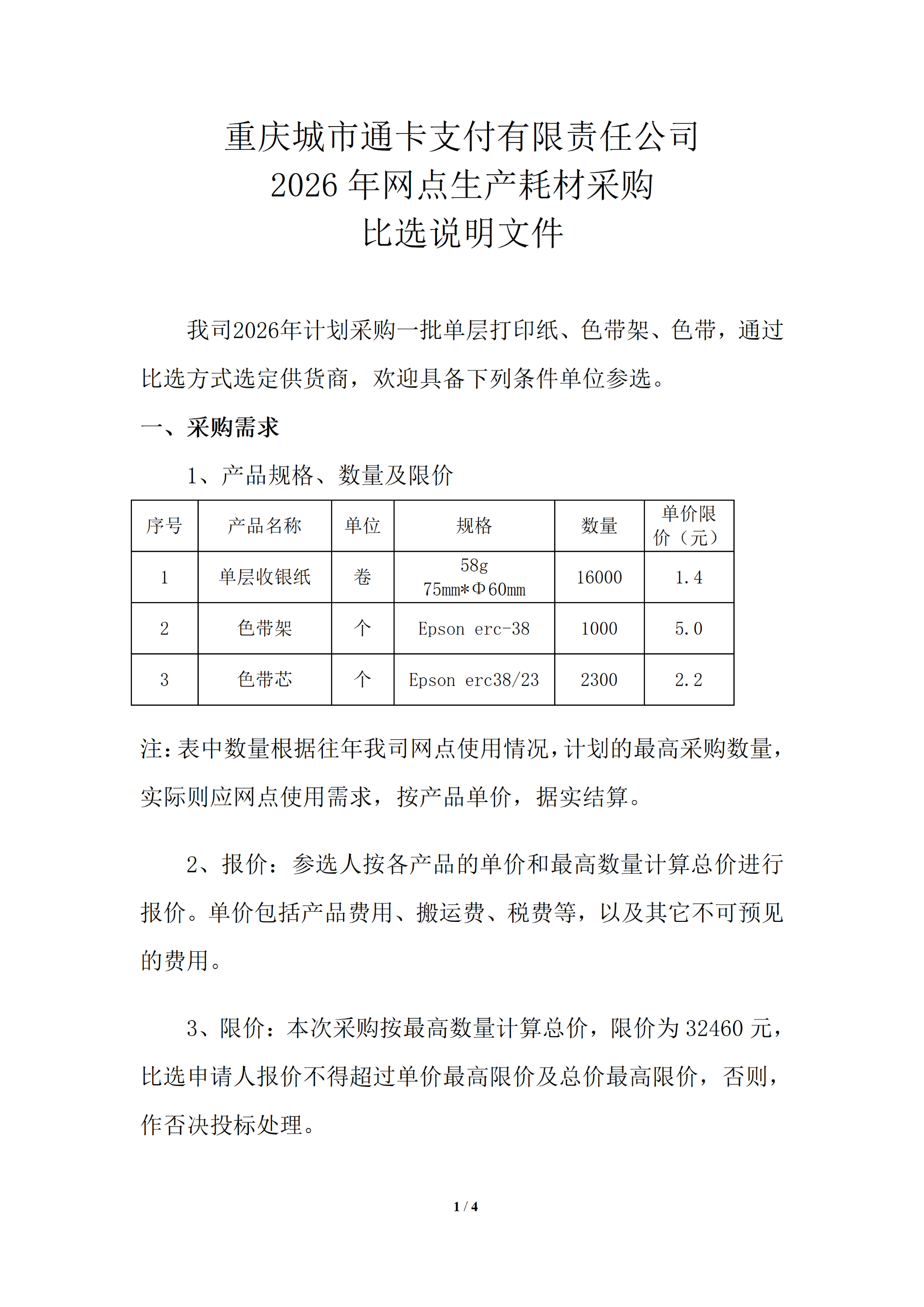 重庆城市通卡支付有限责任公司
2026年网点生产耗材采购
比选说明文件

我司2026年计划采购一批单层打印纸、色带架、色带，通过比选方式选定供货商，欢迎具备下列条件单位参选。

一、采购需求

1、产品规格、数量及限价

| 序号 | 产品名称 | 单位 | 规格 | 数量 | 单价限价（元） |
|---|---|---|---|---|---|
| 1 | 单层收银纸 | 卷 | 58g 75mm*Φ60mm | 16000 | 1.4 |
| 2 | 色带架 | 个 | Epson erc-38 | 1000 | 5.0 |
| 3 | 色带芯 | 个 | Epson erc38/23 | 2300 | 2.2 |

注:表中数量根据往年我司网点使用情况,计划的最高采购数量,实际则应网点使用需求，按产品单价，据实结算。

2、报价：参选人按各产品的单价和最高数量计算总价进行报价。单价包括产品费用、搬运费、税费等，以及其它不可预见的费用。

3、限价：本次采购按最高数量计算总价，限价为32460元，比选申请人报价不得超过单价最高限价及总价最高限价，否则，作否决投标处理。

1 / 4